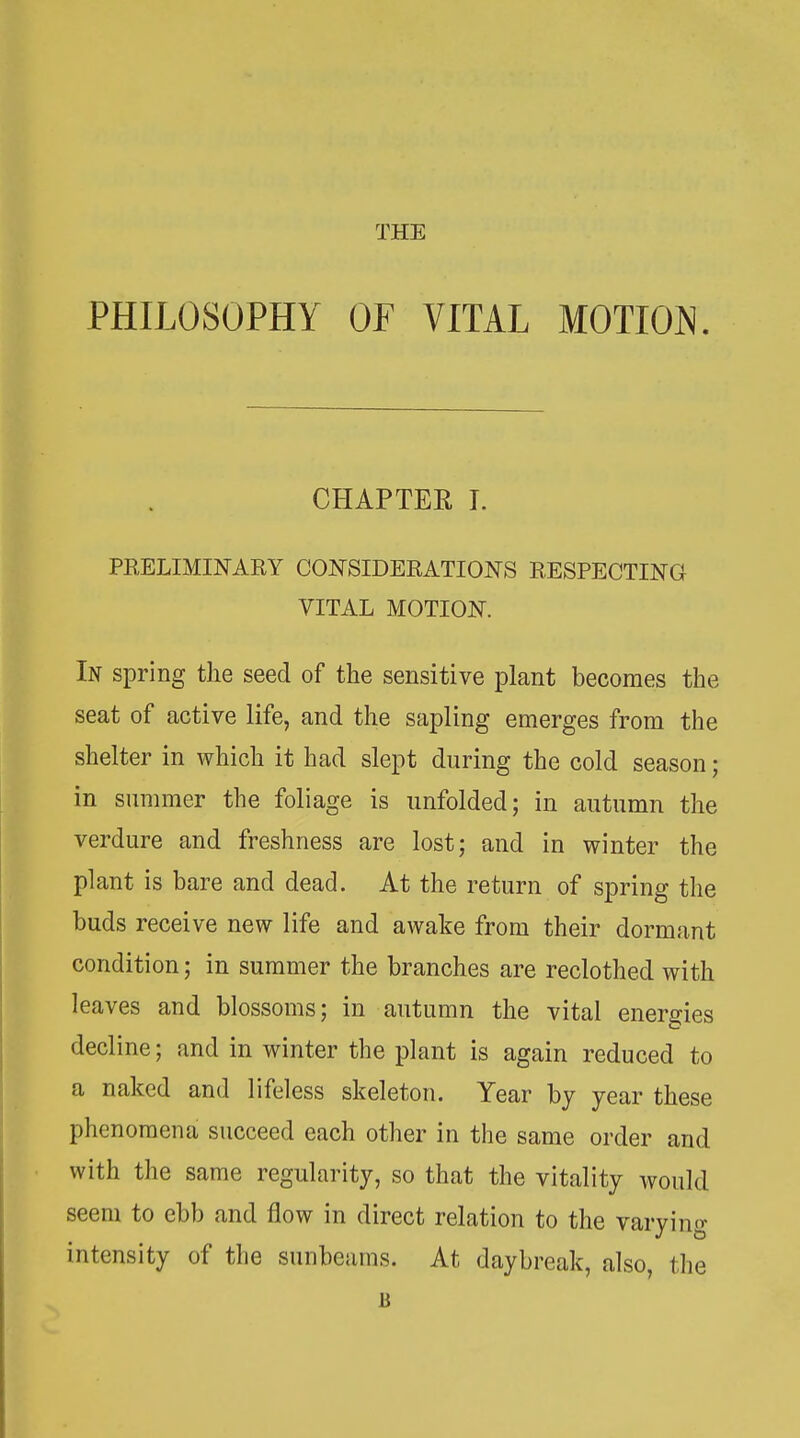 THE

PHILOSOPHY OF VITAL MOTION.

CHAPTER I.

PRELIMINARY CONSIDERATIONS RESPECTING VITAL MOTION.

In spring the seed of the sensitive plant becomes the seat of active life, and the sapling emerges from the shelter in which it had slept during the cold season; in summer the foliage is unfolded; in autumn the verdure and freshness are lost; and in winter the plant is bare and dead. At the return of spring the buds receive new life and awake from their dormant condition; in summer the branches are reclothed with leaves and blossoms; in autumn the vital energies decline; and in winter the plant is again reduced to a naked and lifeless skeleton. Year by year these phenomena succeed each other in the same order and with the same regularity, so that the vitality would seem to ebb and flow in direct relation to the varying intensity of the sunbeams. At daybreak, also, the

B